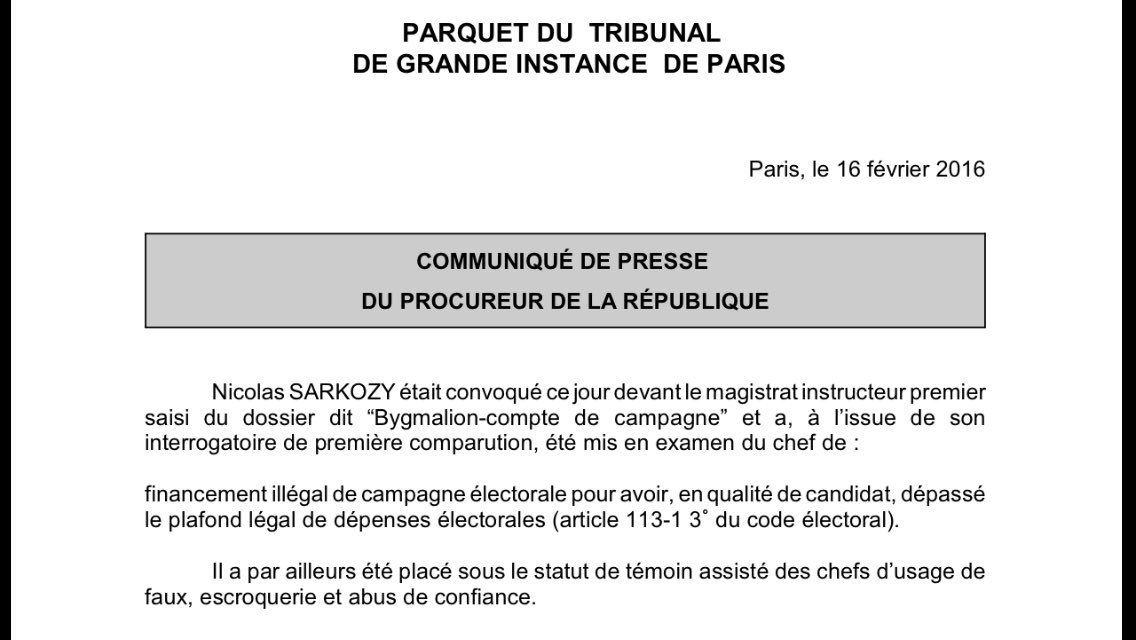 PARQUET DU TRIBUNAL
DE GRANDE INSTANCE DE PARIS

Paris, le 16 février 2016

COMMUNIQUÉ DE PRESSE
DU PROCUREUR DE LA RÉPUBLIQUE

Nicolas SARKOZY était convoqué ce jour devant le magistrat instructeur premier saisi du dossier dit “Bygmalion-compte de campagne” et a, à l’issue de son interrogatoire de première comparution, été mis en examen du chef de :

financement illégal de campagne électorale pour avoir, en qualité de candidat, dépassé le plafond légal de dépenses électorales (article 113-1 3° du code électoral).

Il a par ailleurs été placé sous le statut de témoin assisté des chefs d’usage de faux, escroquerie et abus de confiance.